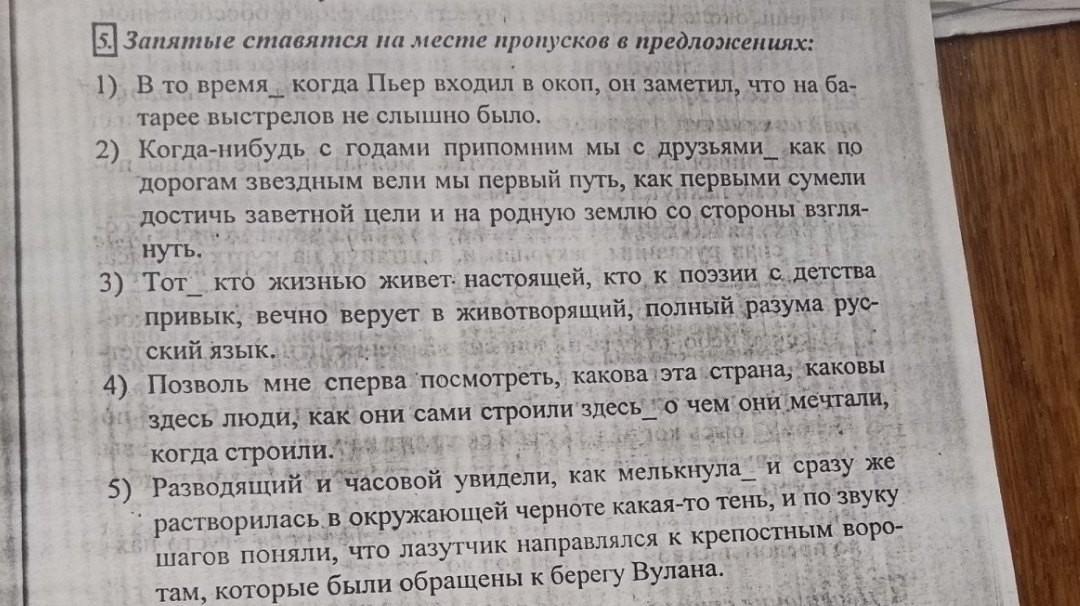 5. Запятые ставятся на месте пропусков в предложениях:

1) В то время_ когда Пьер входил в окоп, он заметил, что на батарее выстрелов не слышно было.

2) Когда-нибудь с годами припомним мы с друзьями_ как по дорогам звездным вели мы первый путь, как первыми сумели достичь заветной цели и на родную землю со стороны взглянуть.

3) Тот_ кто жизнью живет настоящей, кто к поэзии с детства привык, вечно верует в животворящий, полный разума русский язык.

4) Позволь мне сперва посмотреть, какова эта страна, каковы здесь люди, как они сами строили здесь_ о чем они мечтали, когда строили.

5) Разводящий и часовой увидели, как мелькнула_ и сразу же растворилась в окружающей черноте какая-то тень, и по звуку шагов поняли, что лазутчик направлялся к крепостным воротам, которые были обращены к берегу Вулана.